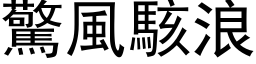 驚風駭浪